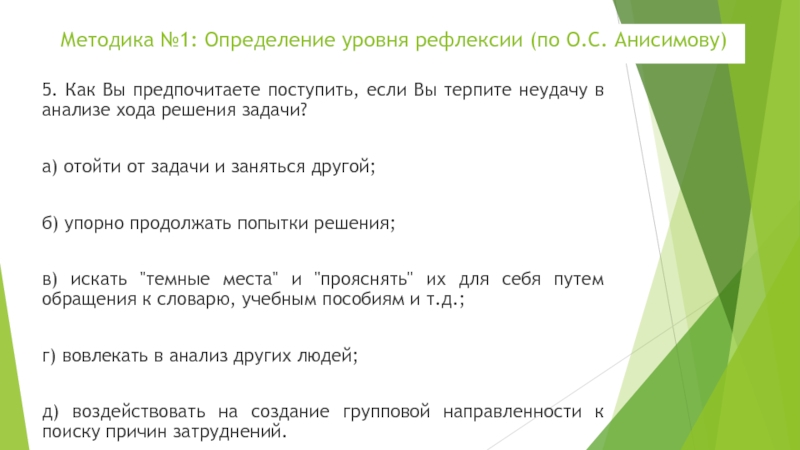 Методика №1: Определение уровня рефлексии (по О.С. Анисимову)

5. Как Вы предпочитаете поступить, если Вы терпите неудачу в анализе хода решения задачи?

а) отойти от задачи и заняться другой;

б) упорно продолжать попытки решения;

в) искать "темные места" и "прояснять" их для себя путем обращения к словарю, учебным пособиям и т.д.;

г) вовлекать в анализ других людей;

д) воздействовать на создание групповой направленности к поиску причин затруднений.